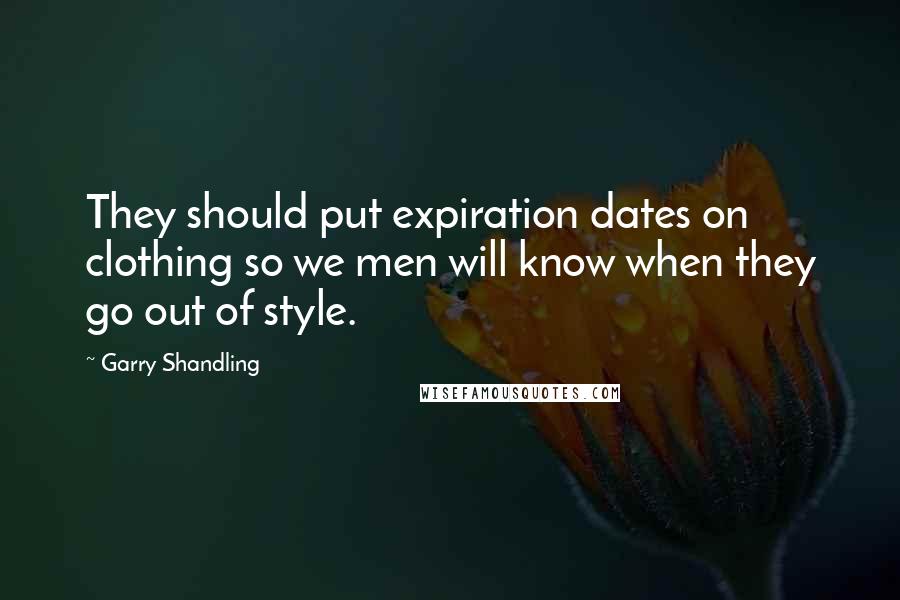 They should put expiration dates on clothing so we men will know when they go out of style.

~ Garry Shandling

WISEFAMOUSQUOTES.COM